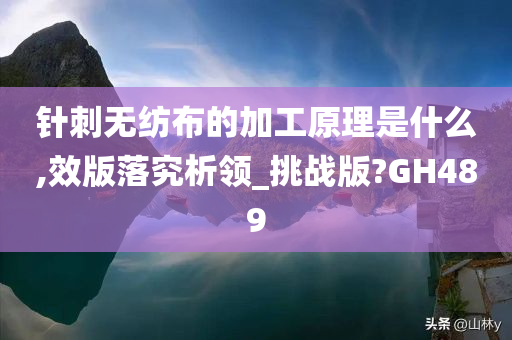 针刺无纺布的加工原理是什么,效版落究析领_挑战版?GH489

头条 @山林y